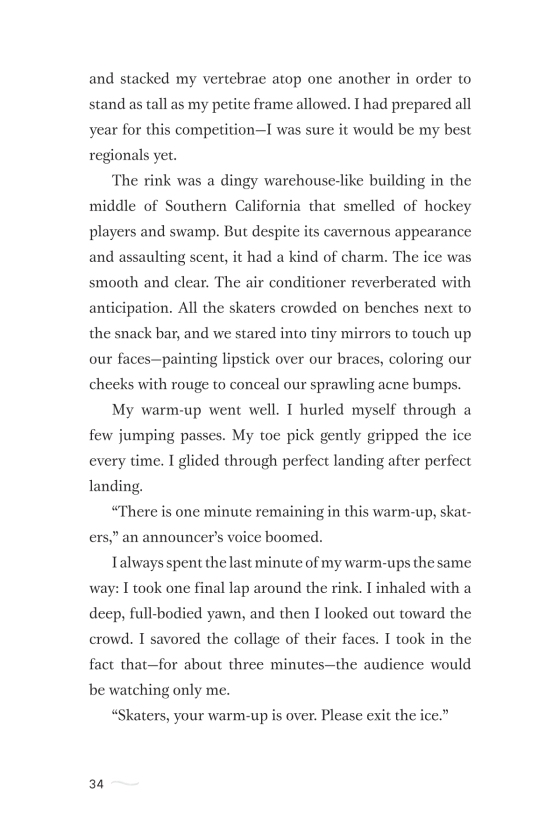 and stacked my vertebrae atop one another in order to stand as tall as my petite frame allowed. I had prepared all year for this competition—I was sure it would be my best regionals yet.

The rink was a dingy warehouse-like building in the middle of Southern California that smelled of hockey players and swamp. But despite its cavernous appearance and assaulting scent, it had a kind of charm. The ice was smooth and clear. The air conditioner reverberated with anticipation. All the skaters crowded on benches next to the snack bar, and we stared into tiny mirrors to touch up our faces—painting lipstick over our braces, coloring our cheeks with rouge to conceal our sprawling acne bumps.

My warm-up went well. I hurled myself through a few jumping passes. My toe pick gently gripped the ice every time. I glided through perfect landing after perfect landing.

"There is one minute remaining in this warm-up, skaters," an announcer's voice boomed.

I always spent the last minute of my warm-ups the same way: I took one final lap around the rink. I inhaled with a deep, full-bodied yawn, and then I looked out toward the crowd. I savored the collage of their faces. I took in the fact that—for about three minutes—the audience would be watching only me.

"Skaters, your warm-up is over. Please exit the ice."

34